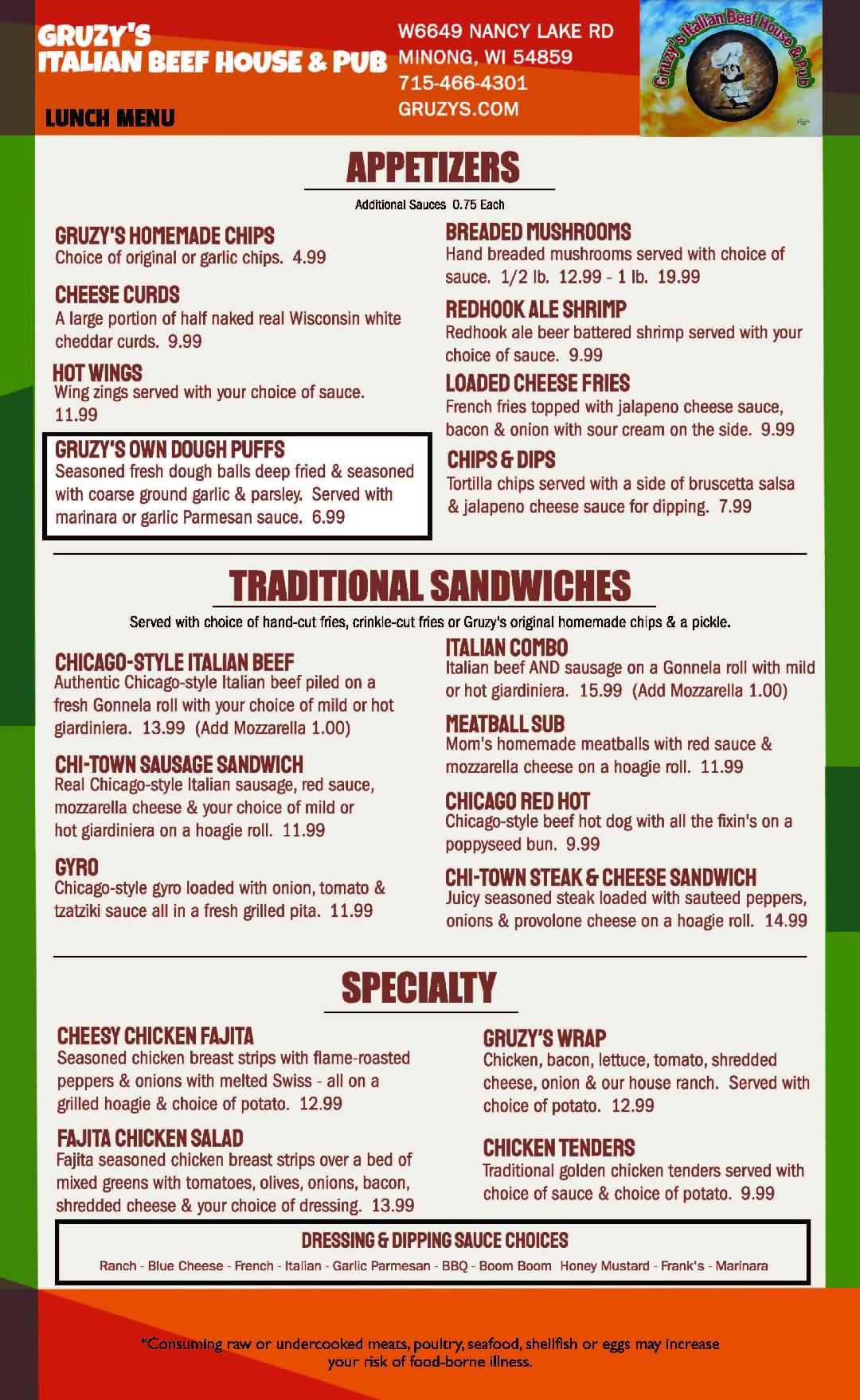 GRUZY'S
ITALIAN BEEF HOUSE & PUB

LUNCH MENU

W6649 NANCY LAKE RD
MINONG, WI 54859
715-466-4301
GRUZYS.COM

Gruzy's Italian Beef House & Pub

APPETIZERS

Additional Sauces 0.75 Each

GRUZY'S HOMEMADE CHIPS
Choice of original or garlic chips. 4.99

CHEESE CURDS
A large portion of half naked real Wisconsin white cheddar curds. 9.99

HOT WINGS
Wing zings served with your choice of sauce. 11.99

GRUZY'S OWN DOUGH PUFFS
Seasoned fresh dough balls deep fried & seasoned with coarse ground garlic & parsley. Served with marinara or garlic Parmesan sauce. 6.99

BREADED MUSHROOMS
Hand breaded mushrooms served with choice of sauce. 1/2 lb. 12.99 - 1 lb. 19.99

REDHOOK ALE SHRIMP
Redhook ale beer battered shrimp served with your choice of sauce. 9.99

LOADED CHEESE FRIES
French fries topped with jalapeno cheese sauce, bacon & onion with sour cream on the side. 9.99

CHIPS & DIPS
Tortilla chips served with a side of bruscetta salsa & jalapeno cheese sauce for dipping. 7.99

TRADITIONAL SANDWICHES

Served with choice of hand-cut fries, crinkle-cut fries or Gruzy's original homemade chips & a pickle.

CHICAGO-STYLE ITALIAN BEEF
Authentic Chicago-style Italian beef piled on a fresh Gonnela roll with your choice of mild or hot giardiniera. 13.99 (Add Mozzarella 1.00)

CHI-TOWN SAUSAGE SANDWICH
Real Chicago-style Italian sausage, red sauce, mozzarella cheese & your choice of mild or hot giardiniera on a hoagie roll. 11.99

GYRO
Chicago-style gyro loaded with onion, tomato & tzatziki sauce all in a fresh grilled pita. 11.99

ITALIAN COMBO
Italian beef AND sausage on a Gonnela roll with mild or hot giardiniera. 15.99 (Add Mozzarella 1.00)

MEATBALL SUB
Mom's homemade meatballs with red sauce & mozzarella cheese on a hoagie roll. 11.99

CHICAGO RED HOT
Chicago-style beef hot dog with all the fixin's on a poppyseed bun. 9.99

CHI-TOWN STEAK & CHEESE SANDWICH
Juicy seasoned steak loaded with sauteed peppers, onions & provolone cheese on a hoagie roll. 14.99

SPECIALTY

CHEESY CHICKEN FAJITA
Seasoned chicken breast strips with flame-roasted peppers & onions with melted Swiss - all on a grilled hoagie & choice of potato. 12.99

FAJITA CHICKEN SALAD
Fajita seasoned chicken breast strips over a bed of mixed greens with tomatoes, olives, onions, bacon, shredded cheese & your choice of dressing. 13.99

GRUZY'S WRAP
Chicken, bacon, lettuce, tomato, shredded cheese, onion & our house ranch. Served with choice of potato. 12.99

CHICKEN TENDERS
Traditional golden chicken tenders served with choice of sauce & choice of potato. 9.99

DRESSING & DIPPING SAUCE CHOICES
Ranch - Blue Cheese - French - Italian - Garlic Parmesan - BBQ - Boom Boom Honey Mustard - Frank's - Marinara

*Consuming raw or undercooked meats, poultry, seafood, shellfish or eggs may increase your risk of food-borne illness.